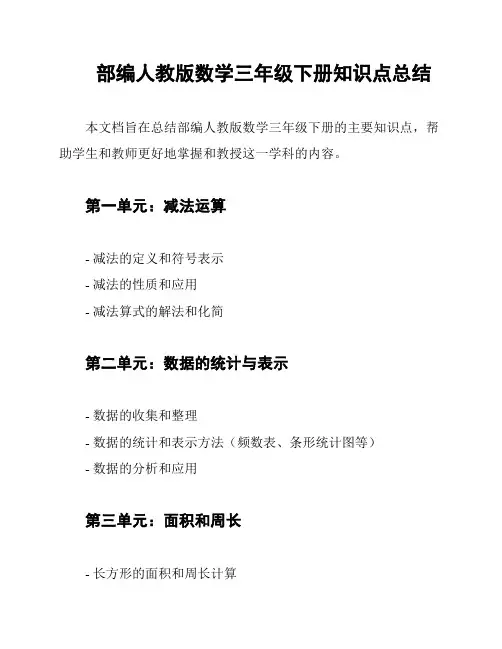 部编人教版数学三年级下册知识点总结

本文档旨在总结部编人教版数学三年级下册的主要知识点，帮助学生和教师更好地掌握和教授这一学科的内容。

第一单元：减法运算

- 减法的定义和符号表示
- 减法的性质和应用
- 减法算式的解法和化简

第二单元：数据的统计与表示

- 数据的收集和整理
- 数据的统计和表示方法（频数表、条形统计图等）
- 数据的分析和应用

第三单元：面积和周长

- 长方形的面积和周长计算